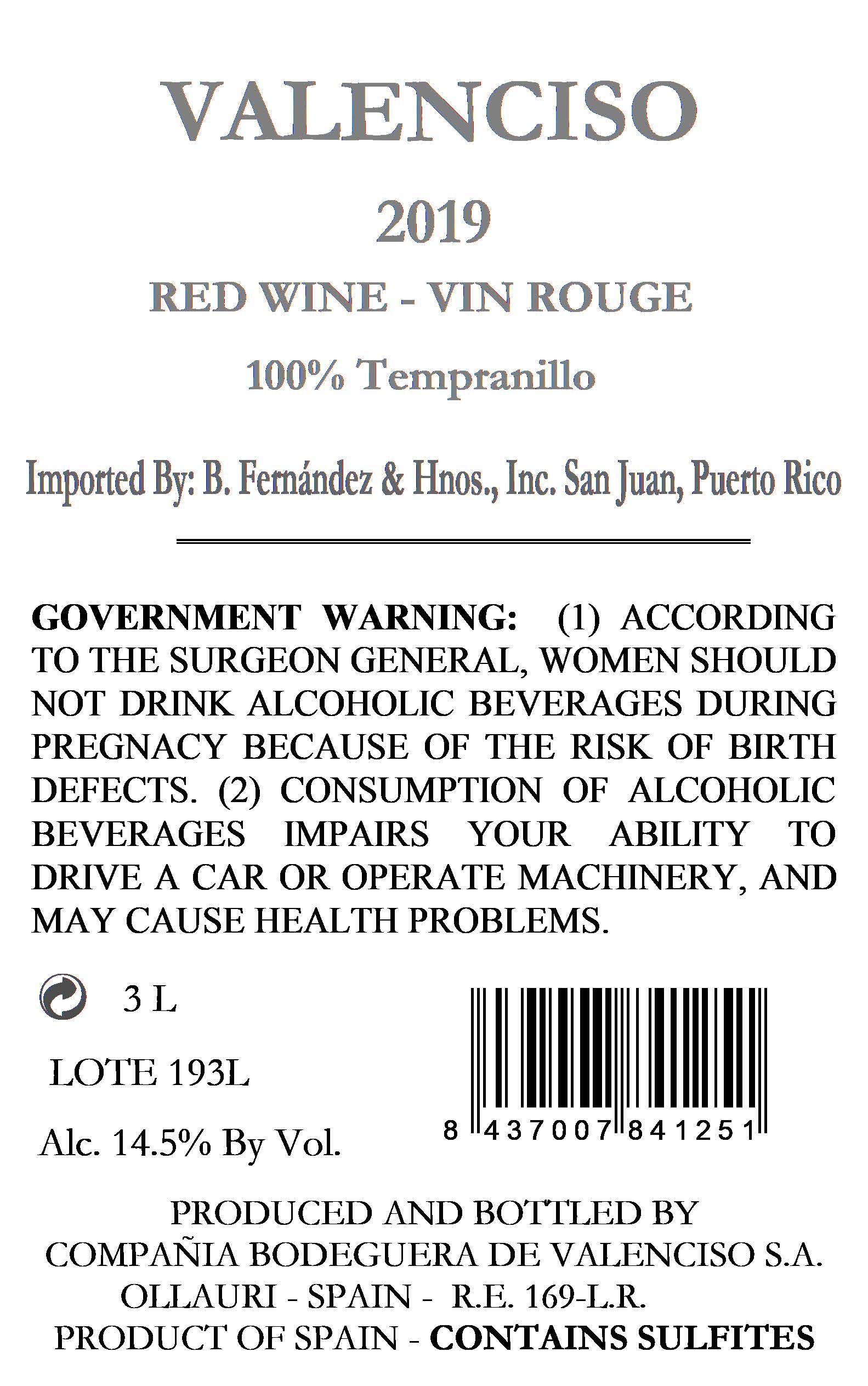 VALENCISO

2019

RED WINE - VIN ROUGE

100% Tempranillo

Imported By: B. Fernández & Hnos., Inc. San Juan, Puerto Rico

GOVERNMENT WARNING: (1) ACCORDING TO THE SURGEON GENERAL, WOMEN SHOULD NOT DRINK ALCOHOLIC BEVERAGES DURING PREGNACY BECAUSE OF THE RISK OF BIRTH DEFECTS. (2) CONSUMPTION OF ALCOHOLIC BEVERAGES IMPAIRS YOUR ABILITY TO DRIVE A CAR OR OPERATE MACHINERY, AND MAY CAUSE HEALTH PROBLEMS.

3 L

LOTE 193L

Alc. 14.5% By Vol.

8 437007 841251

PRODUCED AND BOTTLED BY
COMPAÑIA BODEGUERA DE VALENCISO S.A.
OLLAURI - SPAIN - R.E. 169-L.R.
PRODUCT OF SPAIN - CONTAINS SULFITES